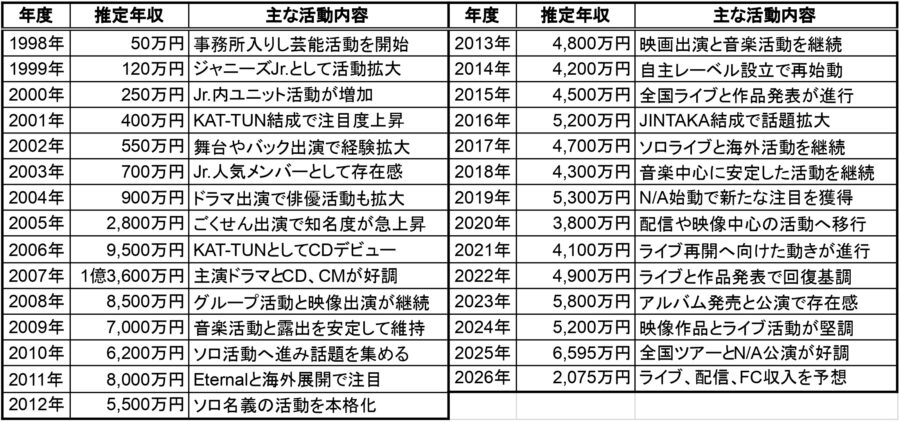 | 年度 | 推定年収 | 主な活動内容 |
|---|---|---|
| 1998年 | 50万円 | 事務所入りし芸能活動を開始 |
| 1999年 | 120万円 | ジャニーズJr.として活動拡大 |
| 2000年 | 250万円 | Jr.内ユニット活動が増加 |
| 2001年 | 400万円 | KAT-TUN結成で注目度上昇 |
| 2002年 | 550万円 | 舞台やバック出演で経験拡大 |
| 2003年 | 700万円 | Jr.人気メンバーとして存在感 |
| 2004年 | 900万円 | ドラマ出演で俳優活動も拡大 |
| 2005年 | 2,800万円 | ごくせん出演で知名度が急上昇 |
| 2006年 | 9,500万円 | KAT-TUNとしてCDデビュー |
| 2007年 | 1億3,600万円 | 主演ドラマとCD、CMが好調 |
| 2008年 | 8,500万円 | グループ活動と映像出演が継続 |
| 2009年 | 7,000万円 | 音楽活動と露出を安定して維持 |
| 2010年 | 6,200万円 | ソロ活動へ進み話題を集める |
| 2011年 | 8,000万円 | Eternalと海外展開で注目 |
| 2012年 | 5,500万円 | ソロ名義の活動を本格化 |

| 年度 | 推定年収 | 主な活動内容 |
|---|---|---|
| 2013年 | 4,800万円 | 映画出演と音楽活動を継続 |
| 2014年 | 4,200万円 | 自主レーベル設立で再始動 |
| 2015年 | 4,500万円 | 全国ライブと作品発表が進行 |
| 2016年 | 5,200万円 | JINTAKA結成で話題拡大 |
| 2017年 | 4,700万円 | ソロライブと海外活動を継続 |
| 2018年 | 4,300万円 | 音楽中心に安定した活動を継続 |
| 2019年 | 5,300万円 | N/A始動で新たな注目を獲得 |
| 2020年 | 3,800万円 | 配信や映像中心の活動へ移行 |
| 2021年 | 4,100万円 | ライブ再開へ向けた動きが進行 |
| 2022年 | 4,900万円 | ライブと作品発表で回復基調 |
| 2023年 | 5,800万円 | アルバム発売と公演で存在感 |
| 2024年 | 5,200万円 | 映像作品とライブ活動が堅調 |
| 2025年 | 6,595万円 | 全国ツアーとN/A公演が好調 |
| 2026年 | 2,075万円 | ライブ、配信、FC収入を予想 |